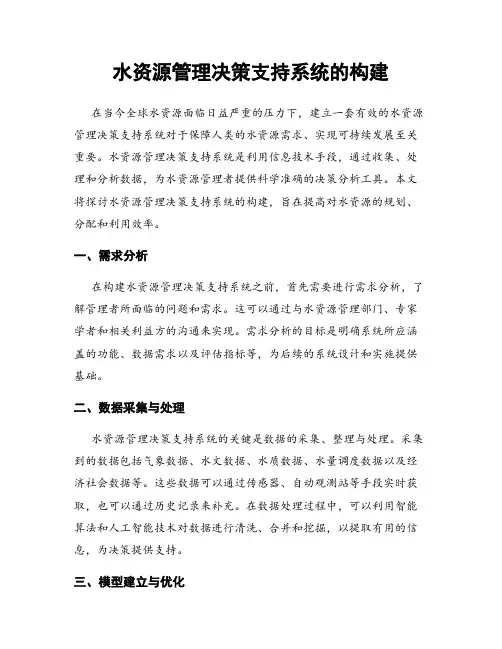 水资源管理决策支持系统的构建

在当今全球水资源面临日益严重的压力下，建立一套有效的水资源管理决策支持系统对于保障人类的水资源需求、实现可持续发展至关重要。水资源管理决策支持系统是利用信息技术手段，通过收集、处理和分析数据，为水资源管理者提供科学准确的决策分析工具。本文将探讨水资源管理决策支持系统的构建，旨在提高对水资源的规划、分配和利用效率。

一、需求分析

在构建水资源管理决策支持系统之前，首先需要进行需求分析，了解管理者所面临的问题和需求。这可以通过与水资源管理部门、专家学者和相关利益方的沟通来实现。需求分析的目标是明确系统所应涵盖的功能、数据需求以及评估指标等，为后续的系统设计和实施提供基础。

二、数据采集与处理

水资源管理决策支持系统的关键是数据的采集、整理与处理。采集到的数据包括气象数据、水文数据、水质数据、水量调度数据以及经济社会数据等。这些数据可以通过传感器、自动观测站等手段实时获取，也可以通过历史记录来补充。在数据处理过程中，可以利用智能算法和人工智能技术对数据进行清洗、合并和挖掘，以提取有用的信息，为决策提供支持。

三、模型建立与优化